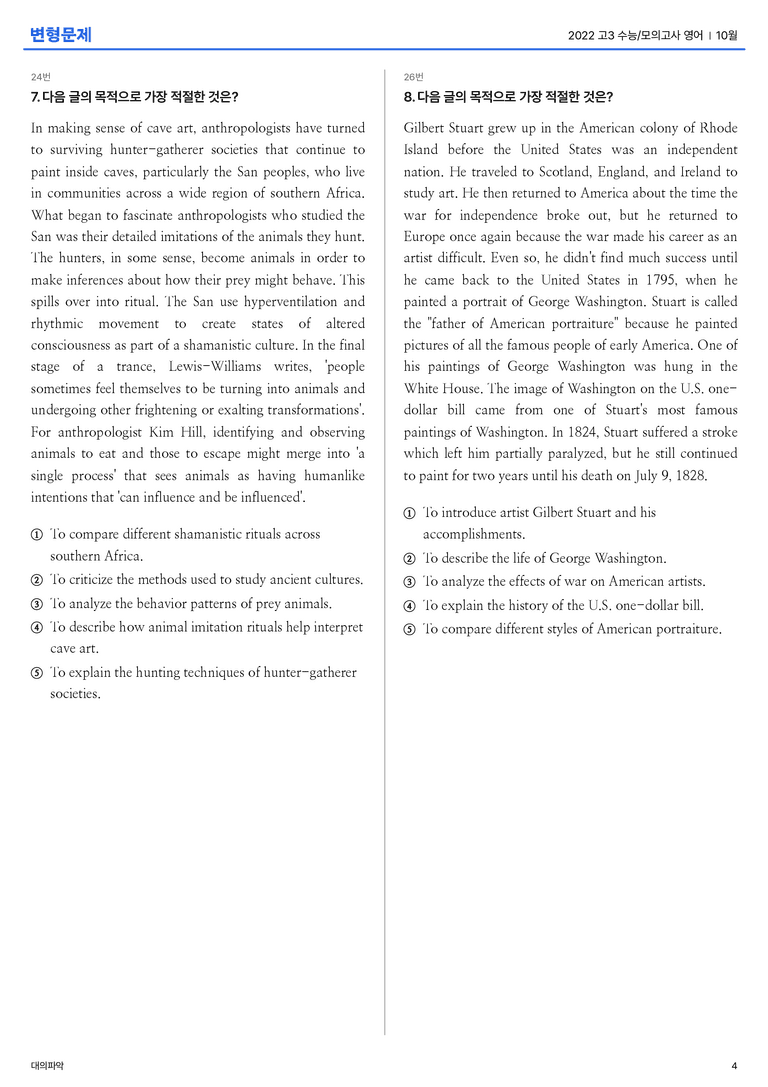 변형문제

2022 고3 수능/모의고사 영어 | 10월

24번

7. 다음 글의 목적으로 가장 적절한 것은?

In making sense of cave art, anthropologists have turned to surviving hunter-gatherer societies that continue to paint inside caves, particularly the San peoples, who live in communities across a wide region of southern Africa. What began to fascinate anthropologists who studied the San was their detailed imitations of the animals they hunt. The hunters, in some sense, become animals in order to make inferences about how their prey might behave. This spills over into ritual. The San use hyperventilation and rhythmic movement to create states of altered consciousness as part of a shamanistic culture. In the final stage of a trance, Lewis-Williams writes, 'people sometimes feel themselves to be turning into animals and undergoing other frightening or exalting transformations'. For anthropologist Kim Hill, identifying and observing animals to eat and those to escape might merge into 'a single process' that sees animals as having humanlike intentions that 'can influence and be influenced'.

① To compare different shamanistic rituals across southern Africa.
② To criticize the methods used to study ancient cultures.
③ To analyze the behavior patterns of prey animals.
④ To describe how animal imitation rituals help interpret cave art.
⑤ To explain the hunting techniques of hunter-gatherer societies.

26번

8. 다음 글의 목적으로 가장 적절한 것은?

Gilbert Stuart grew up in the American colony of Rhode Island before the United States was an independent nation. He traveled to Scotland, England, and Ireland to study art. He then returned to America about the time the war for independence broke out, but he returned to Europe once again because the war made his career as an artist difficult. Even so, he didn't find much success until he came back to the United States in 1795, when he painted a portrait of George Washington. Stuart is called the "father of American portraiture" because he painted pictures of all the famous people of early America. One of his paintings of George Washington was hung in the White House. The image of Washington on the U.S. one-dollar bill came from one of Stuart's most famous paintings of Washington. In 1824, Stuart suffered a stroke which left him partially paralyzed, but he still continued to paint for two years until his death on July 9, 1828.

① To introduce artist Gilbert Stuart and his accomplishments.
② To describe the life of George Washington.
③ To analyze the effects of war on American artists.
④ To explain the history of the U.S. one-dollar bill.
⑤ To compare different styles of American portraiture.

대의파악

4